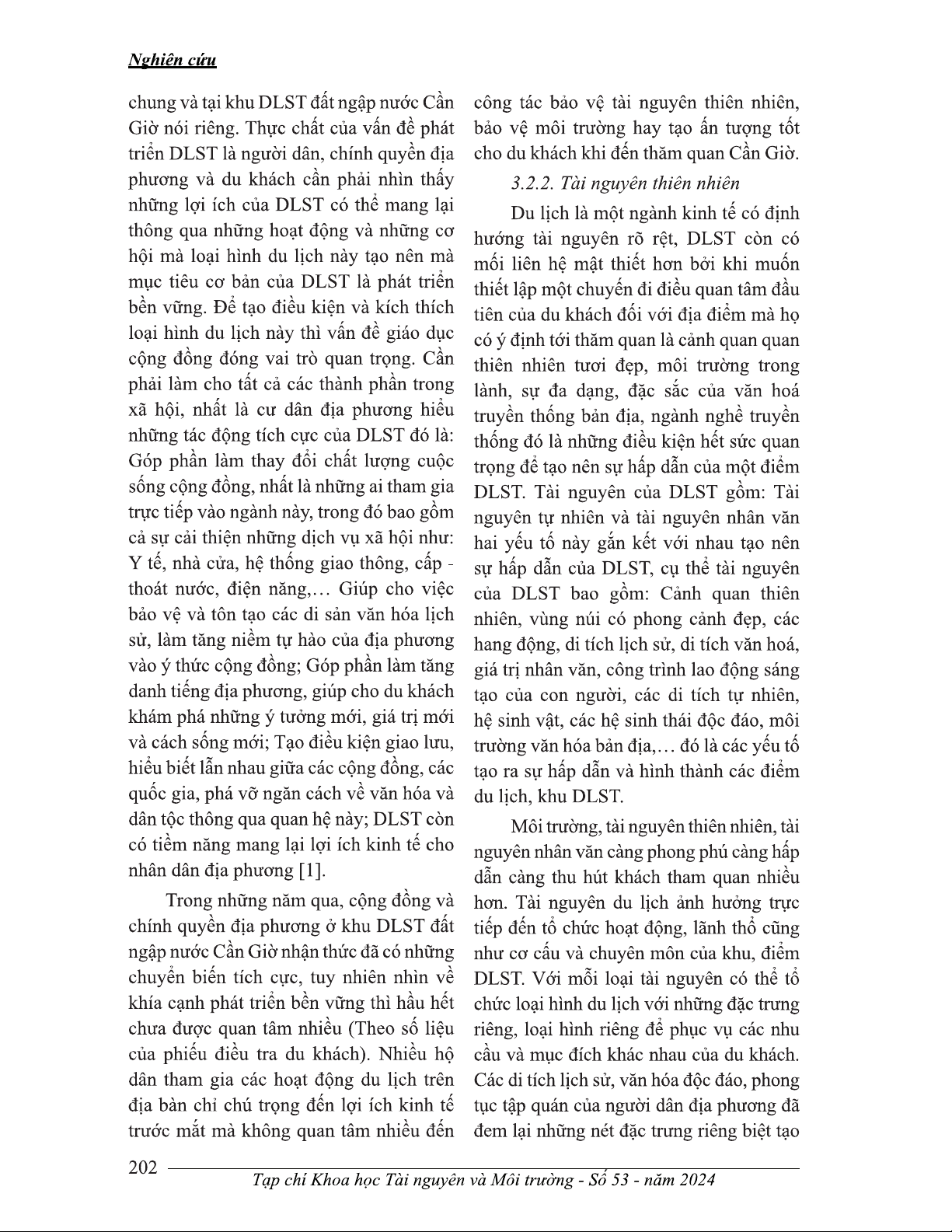 Nghiên cứu

chung và tại khu DLST đất ngập nước Cần Giờ nói riêng. Thực chất của vấn đề phát triển DLST là người dân, chính quyền địa phương và du khách cần phải nhìn thấy những lợi ích của DLST có thể mang lại thông qua những hoạt động và những cơ hội mà loại hình du lịch này tạo nên mà mục tiêu cơ bản của DLST là phát triển bền vững. Để tạo điều kiện và kích thích loại hình du lịch này thì vấn đề giáo dục cộng đồng đóng vai trò quan trọng. Cần phải làm cho tất cả các thành phần trong xã hội, nhất là cư dân địa phương hiểu những tác động tích cực của DLST đó là: Góp phần làm thay đổi chất lượng cuộc sống cộng đồng, nhất là những ai tham gia trực tiếp vào ngành này, trong đó bao gồm cả sự cải thiện những dịch vụ xã hội như: Y tế, nhà cửa, hệ thống giao thông, cấp - thoát nước, điện năng,… Giúp cho việc bảo vệ và tôn tạo các di sản văn hóa lịch sử, làm tăng niềm tự hào của địa phương vào ý thức cộng đồng; Góp phần làm tăng danh tiếng địa phương, giúp cho du khách khám phá những ý tưởng mới, giá trị mới và cách sống mới; Tạo điều kiện giao lưu, hiểu biết lẫn nhau giữa các cộng đồng, các quốc gia, phá vỡ ngăn cách về văn hóa và dân tộc thông qua quan hệ này; DLST còn có tiềm năng mang lại lợi ích kinh tế cho nhân dân địa phương [1].

Trong những năm qua, cộng đồng và chính quyền địa phương ở khu DLST đất ngập nước Cần Giờ nhận thức đã có những chuyển biến tích cực, tuy nhiên nhìn về khía cạnh phát triển bền vững thì hầu hết chưa được quan tâm nhiều (Theo số liệu của phiếu điều tra du khách). Nhiều hộ dân tham gia các hoạt động du lịch trên địa bàn chỉ chú trọng đến lợi ích kinh tế trước mắt mà không quan tâm nhiều đến công tác bảo vệ tài nguyên thiên nhiên, bảo vệ môi trường hay tạo ấn tượng tốt cho du khách khi đến thăm quan Cần Giờ.

3.2.2. Tài nguyên thiên nhiên

Du lịch là một ngành kinh tế có định hướng tài nguyên rõ rệt, DLST còn có mối liên hệ mật thiết hơn bởi khi muốn thiết lập một chuyến đi điều quan tâm đầu tiên của du khách đối với địa điểm mà họ có ý định tới thăm quan là cảnh quan quan thiên nhiên tươi đẹp, môi trường trong lành, sự đa dạng, đặc sắc của văn hoá truyền thống bản địa, ngành nghề truyền thống đó là những điều kiện hết sức quan trọng để tạo nên sự hấp dẫn của một điểm DLST. Tài nguyên của DLST gồm: Tài nguyên tự nhiên và tài nguyên nhân văn hai yếu tố này gắn kết với nhau tạo nên sự hấp dẫn của DLST, cụ thể tài nguyên của DLST bao gồm: Cảnh quan thiên nhiên, vùng núi có phong cảnh đẹp, các hang động, di tích lịch sử, di tích văn hoá, giá trị nhân văn, công trình lao động sáng tạo của con người, các di tích tự nhiên, hệ sinh vật, các hệ sinh thái độc đáo, môi trường văn hóa bản địa,… đó là các yếu tố tạo ra sự hấp dẫn và hình thành các điểm du lịch, khu DLST.

Môi trường, tài nguyên thiên nhiên, tài nguyên nhân văn càng phong phú càng hấp dẫn càng thu hút khách tham quan nhiều hơn. Tài nguyên du lịch ảnh hưởng trực tiếp đến tổ chức hoạt động, lãnh thổ cũng như cơ cấu và chuyên môn của khu, điểm DLST. Với mỗi loại tài nguyên có thể tổ chức loại hình du lịch với những đặc trưng riêng, loại hình riêng để phục vụ các nhu cầu và mục đích khác nhau của du khách. Các di tích lịch sử, văn hóa độc đáo, phong tục tập quán của người dân địa phương đã đem lại những nét đặc trưng riêng biệt tạo

202
Tạp chí Khoa học Tài nguyên và Môi trường - Số 53 - năm 2024